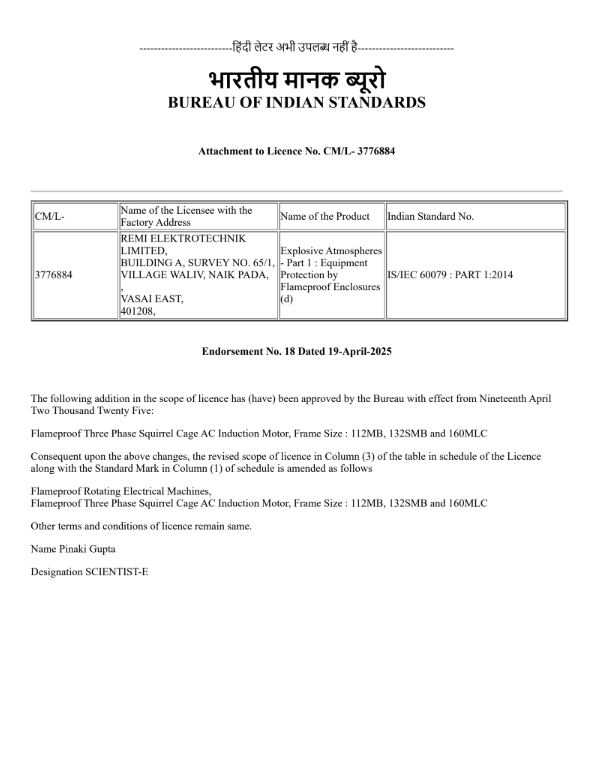 --------------------------हिंदी लेटर अभी उपलब्ध नहीं है--------------------------

भारतीय मानक ब्यूरो
BUREAU OF INDIAN STANDARDS

Attachment to Licence No. CM/L- 3776884

| CM/L- | Name of the Licensee with the Factory Address | Name of the Product | Indian Standard No. |
|---|---|---|---|
| 3776884 | REMI ELEKTROTECHNIK LIMITED, BUILDING A, SURVEY NO. 65/1, VILLAGE WALIV, NAIK PADA, , VASAI EAST, 401208, | Explosive Atmospheres - Part 1 : Equipment Protection by Flameproof Enclosures (d) | IS/IEC 60079 : PART 1:2014 |

Endorsement No. 18 Dated 19-April-2025

The following addition in the scope of licence has (have) been approved by the Bureau with effect from Nineteenth April Two Thousand Twenty Five:

Flameproof Three Phase Squirrel Cage AC Induction Motor, Frame Size : 112MB, 132SMB and 160MLC

Consequent upon the above changes, the revised scope of licence in Column (3) of the table in schedule of the Licence along with the Standard Mark in Column (1) of schedule is amended as follows

Flameproof Rotating Electrical Machines,
Flameproof Three Phase Squirrel Cage AC Induction Motor, Frame Size : 112MB, 132SMB and 160MLC

Other terms and conditions of licence remain same.

Name Pinaki Gupta

Designation SCIENTIST-E